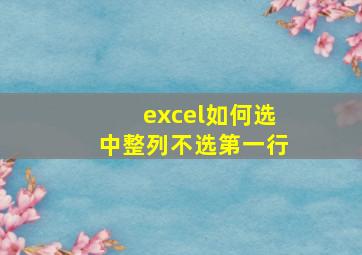 excel如何选中整列不选第一行